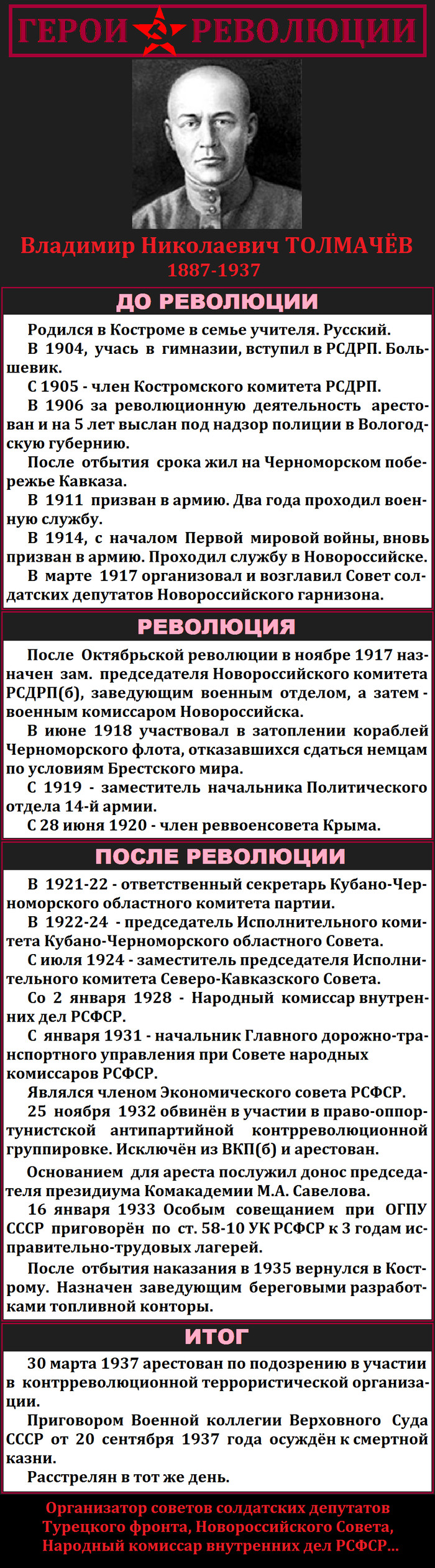 ГЕРОИ РЕВОЛЮЦИИ

Владимир Николаевич ТОЛМАЧЁВ
1887-1937

ДО РЕВОЛЮЦИИ

Родился в Костроме в семье учителя. Русский.
В 1904, учась в гимназии, вступил в РСДРП. Большевик.
С 1905 - член Костромского комитета РСДРП.
В 1906 за революционную деятельность арестован и на 5 лет выслан под надзор полиции в Вологодскую губернию.
После отбытия срока жил на Черноморском побережье Кавказа.
В 1911 призван в армию. Два года проходил военную службу.
В 1914, с началом Первой мировой войны, вновь призван в армию. Проходил службу в Новороссийске.
В марте 1917 организовал и возглавил Совет солдатских депутатов Новороссийского гарнизона.

РЕВОЛЮЦИЯ

После Октябрьской революции в ноябре 1917 назначен зам. председателя Новороссийского комитета РСДРП(б), заведующим военным отделом, а затем - военным комиссаром Новороссийска.
В июне 1918 участвовал в затоплении кораблей Черноморского флота, отказавшихся сдаться немцам по условиям Брестского мира.
С 1919 - заместитель начальника Политического отдела 14-й армии.
С 28 июня 1920 - член реввоенсовета Крыма.

ПОСЛЕ РЕВОЛЮЦИИ

В 1921-22 - ответственный секретарь Кубано-Черноморского областного комитета партии.
В 1922-24 - председатель Исполнительного комитета Кубано-Черноморского областного Совета.
С июля 1924 - заместитель председателя Исполнительного комитета Северо-Кавказского Совета.
Со 2 января 1928 - Народный комиссар внутренних дел РСФСР.
С января 1931 - начальник Главного дорожно-транспортного управления при Совете народных комиссаров РСФСР.
Являлся членом Экономического совета РСФСР.
25 ноября 1932 обвинён в участии в право-оппортунистской антипартийной контрреволюционной группировке. Исключён из ВКП(б) и арестован.
Основанием для ареста послужил донос председателя президиума Комакадемии М.А. Савелова.
16 января 1933 Особым совещанием при ОГПУ СССР приговорён по ст. 58-10 УК РСФСР к 3 годам исправительно-трудовых лагерей.
После отбытия наказания в 1935 вернулся в Кострому. Назначен заведующим береговыми разработками топливной конторы.

ИТОГ

30 марта 1937 арестован по подозрению в участии в контрреволюционной террористической организации.
Приговором Военной коллегии Верховного Суда СССР от 20 сентября 1937 года осуждён к смертной казни.
Расстрелян в тот же день.

Организатор советов солдатских депутатов Турецкого фронта, Новороссийского Совета, Народный комиссар внутренних дел РСФСР...